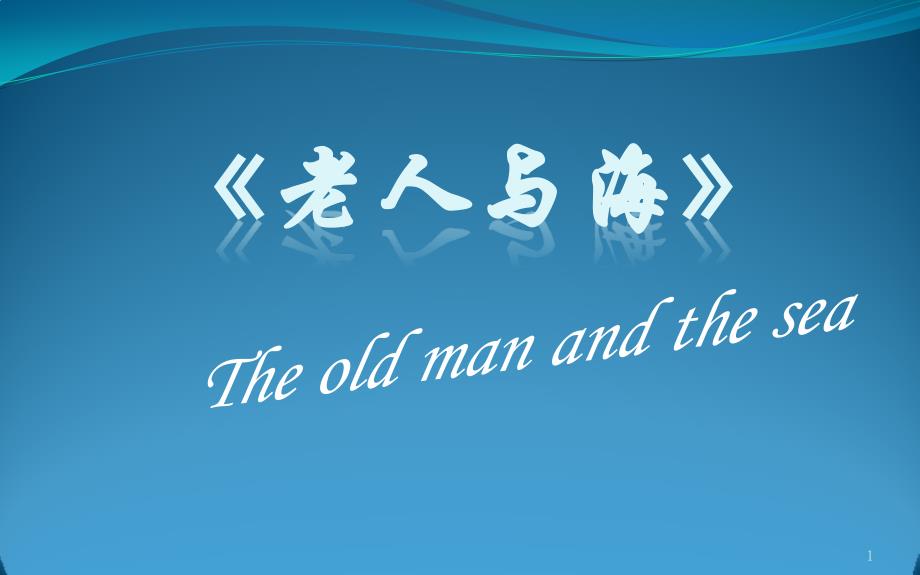 《老人与海》

The old man and the sea

1